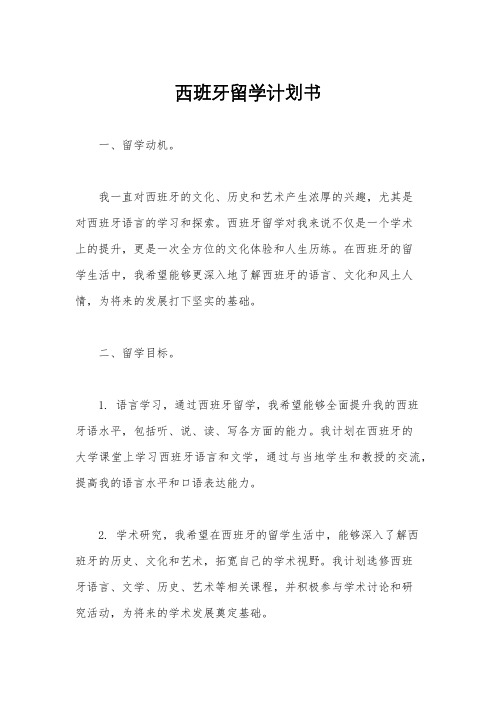 西班牙留学计划书

一、留学动机。

我一直对西班牙的文化、历史和艺术产生浓厚的兴趣，尤其是对西班牙语言的学习和探索。西班牙留学对我来说不仅是一个学术上的提升，更是一次全方位的文化体验和人生历练。在西班牙的留学生活中，我希望能够更深入地了解西班牙的语言、文化和风土人情，为将来的发展打下坚实的基础。

二、留学目标。

1. 语言学习，通过西班牙留学，我希望能够全面提升我的西班牙语水平，包括听、说、读、写各方面的能力。我计划在西班牙的大学课堂上学习西班牙语言和文学，通过与当地学生和教授的交流，提高我的语言水平和口语表达能力。

2. 学术研究，我希望在西班牙的留学生活中，能够深入了解西班牙的历史、文化和艺术，拓宽自己的学术视野。我计划选修西班牙语言、文学、历史、艺术等相关课程，并积极参与学术讨论和研究活动，为将来的学术发展奠定基础。